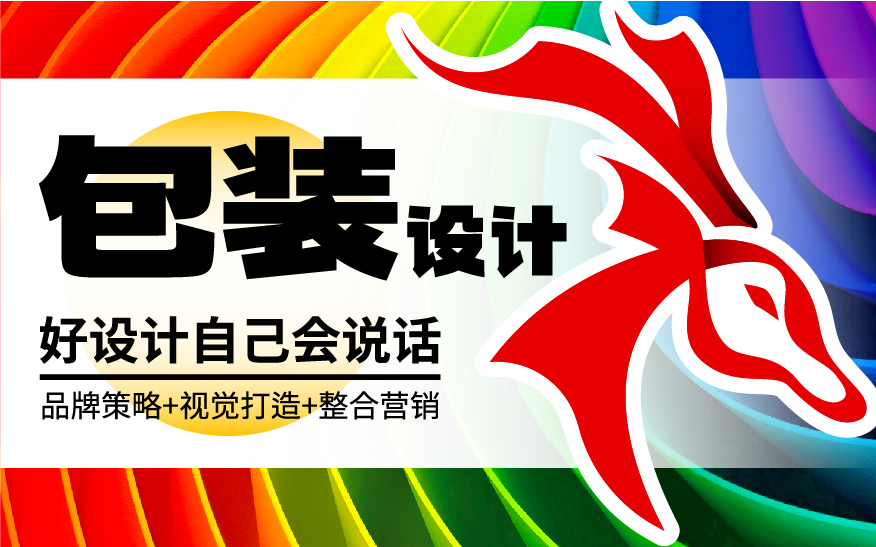 包装设计

好设计自己会说话

品牌策略+视觉打造+整合营销